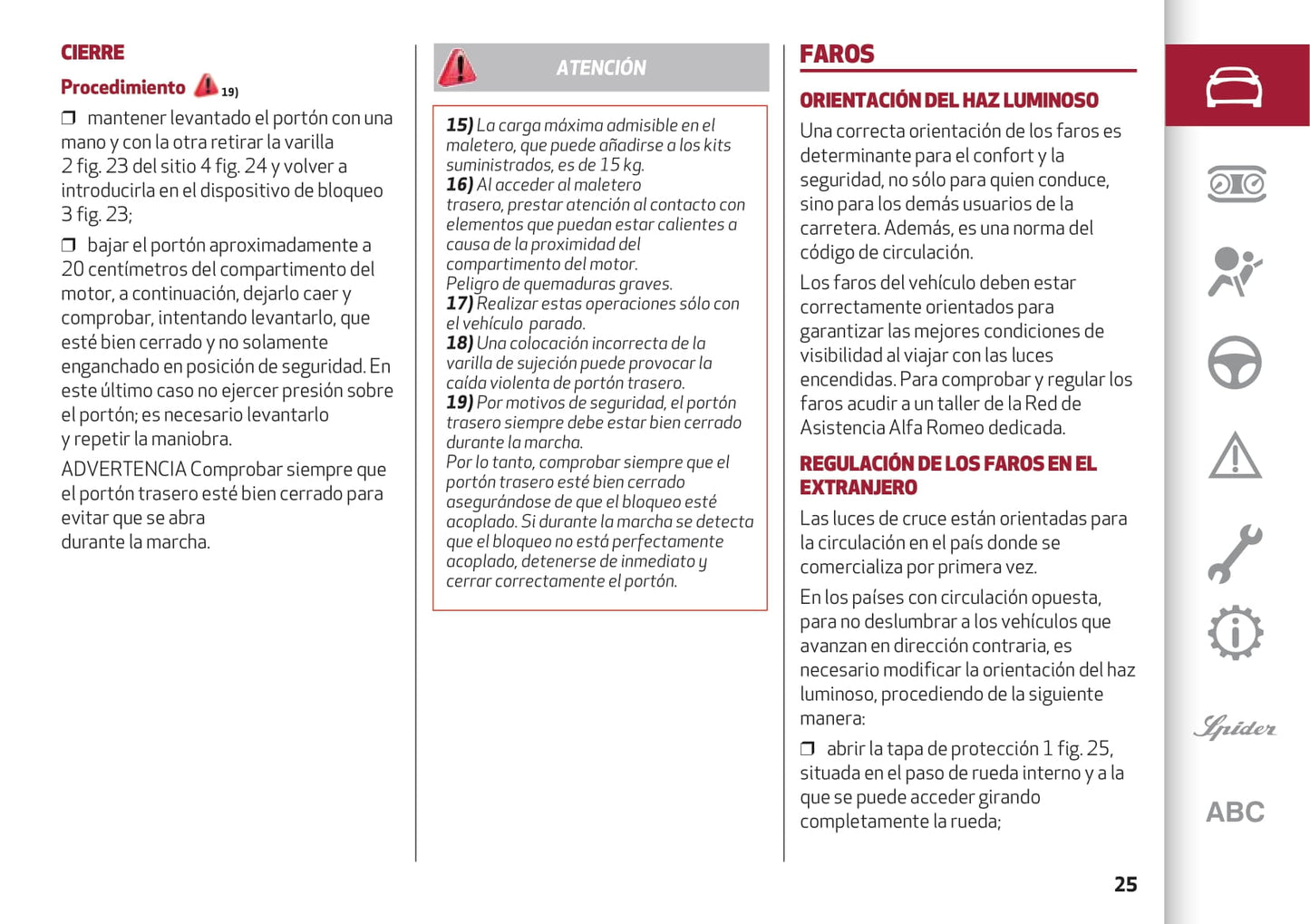 CIERRE

Procedimiento 19)

❒ mantener levantado el portón con una mano y con la otra retirar la varilla 2 fig. 23 del sitio 4 fig. 24 y volver a introducirla en el dispositivo de bloqueo 3 fig. 23;

❒ bajar el portón aproximadamente a 20 centímetros del compartimento del motor, a continuación, dejarlo caer y comprobar, intentando levantarlo, que esté bien cerrado y no solamente enganchado en posición de seguridad. En este último caso no ejercer presión sobre el portón; es necesario levantarlo y repetir la maniobra.

ADVERTENCIA Comprobar siempre que el portón trasero esté bien cerrado para evitar que se abra durante la marcha.

ATENCIÓN

15) La carga máxima admisible en el maletero, que puede añadirse a los kits suministrados, es de 15 kg.
16) Al acceder al maletero trasero, prestar atención al contacto con elementos que puedan estar calientes a causa de la proximidad del compartimento del motor. Peligro de quemaduras graves.
17) Realizar estas operaciones sólo con el vehículo parado.
18) Una colocación incorrecta de la varilla de sujeción puede provocar la caída violenta de portón trasero.
19) Por motivos de seguridad, el portón trasero siempre debe estar bien cerrado durante la marcha. Por lo tanto, comprobar siempre que el portón trasero esté bien cerrado asegurándose de que el bloqueo esté acoplado. Si durante la marcha se detecta que el bloqueo no está perfectamente acoplado, detenerse de inmediato y cerrar correctamente el portón.

FAROS

ORIENTACIÓN DEL HAZ LUMINOSO

Una correcta orientación de los faros es determinante para el confort y la seguridad, no sólo para quien conduce, sino para los demás usuarios de la carretera. Además, es una norma del código de circulación.

Los faros del vehículo deben estar correctamente orientados para garantizar las mejores condiciones de visibilidad al viajar con las luces encendidas. Para comprobar y regular los faros acudir a un taller de la Red de Asistencia Alfa Romeo dedicada.

REGULACIÓN DE LOS FAROS EN EL EXTRANJERO

Las luces de cruce están orientadas para la circulación en el país donde se comercializa por primera vez.

En los países con circulación opuesta, para no deslumbrar a los vehículos que avanzan en dirección contraria, es necesario modificar la orientación del haz luminoso, procediendo de la siguiente manera:

❒ abrir la tapa de protección 1 fig. 25, situada en el paso de rueda interno y a la que se puede acceder girando completamente la rueda;

Spider

ABC

25